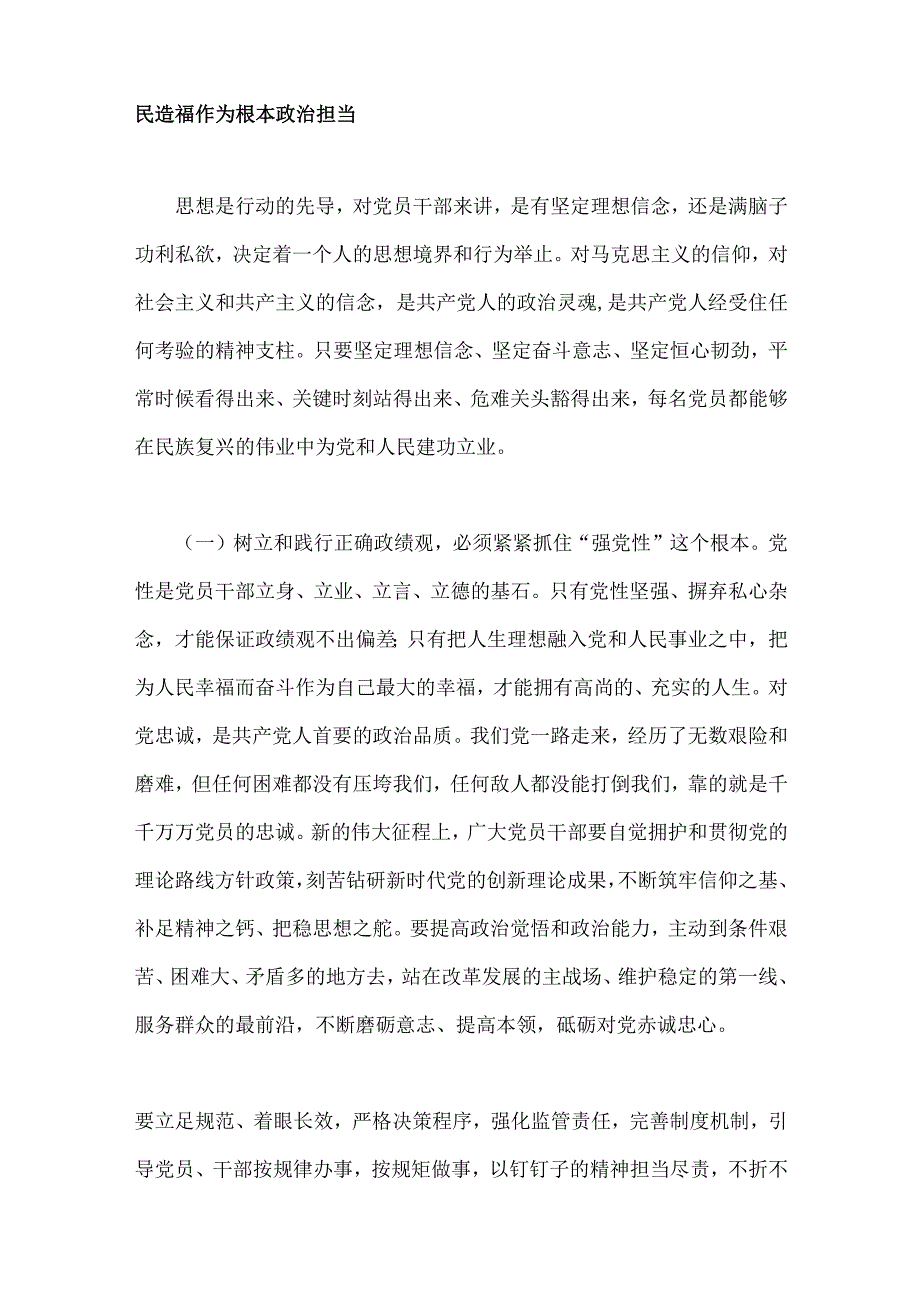 民造福作为根本政治担当

思想是行动的先导，对党员干部来讲，是有坚定理想信念，还是满脑子功利私欲，决定着一个人的思想境界和行为举止。对马克思主义的信仰，对社会主义和共产主义的信念，是共产党人的政治灵魂，是共产党人经受住任何考验的精神支柱。只要坚定理想信念、坚定奋斗意志、坚定恒心韧劲，平常时候看得出来、关键时刻站得出来、危难关头豁得出来，每名党员都能够在民族复兴的伟业中为党和人民建功立业。

（一）树立和践行正确政绩观，必须紧紧抓住“强党性”这个根本。党性是党员干部立身、立业、立言、立德的基石。只有党性坚强、摒弃私心杂念，才能保证政绩观不出偏差；只有把人生理想融入党和人民事业之中，把为人民幸福而奋斗作为自己最大的幸福，才能拥有高尚的、充实的人生。对党忠诚，是共产党人首要的政治品质。我们党一路走来，经历了无数艰险和磨难，但任何困难都没有压垮我们，任何敌人都没能打倒我们，靠的就是千千万万党员的忠诚。新的伟大征程上，广大党员干部要自觉拥护和贯彻党的理论路线方针政策，刻苦钻研新时代党的创新理论成果，不断筑牢信仰之基、补足精神之钙、把稳思想之舵。要提高政治觉悟和政治能力，主动到条件艰苦、困难大、矛盾多的地方去，站在改革发展的主战场、维护稳定的第一线、服务群众的最前沿，不断磨砺意志、提高本领，砥砺对党赤诚忠心。

要立足规范、着眼长效，严格决策程序，强化监管责任，完善制度机制，引导党员、干部按规律办事，按规矩做事，以钉钉子的精神担当尽责，不折不